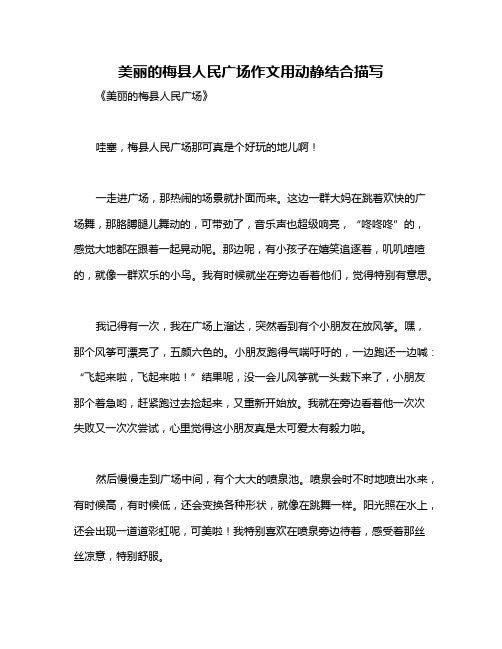 美丽的梅县人民广场作文用动静结合描写

《美丽的梅县人民广场》

哇塞，梅县人民广场那可真是个好玩的地儿啊！

一走进广场，那热闹的场景就扑面而来。这边一群大妈在跳着欢快的广场舞，那胳膊腿儿舞动的，可带劲了，音乐声也超级响亮，“咚咚咚”的，感觉大地都在跟着一起晃动呢。那边呢，有小孩子在嬉笑追逐着，叽叽喳喳的，就像一群欢乐的小鸟。我有时候就坐在旁边看着他们，觉得特别有意思。

我记得有一次，我在广场上溜达，突然看到有个小朋友在放风筝。嘿，那个风筝可漂亮了，五颜六色的。小朋友跑得气喘吁吁的，一边跑还一边喊：“飞起来啦，飞起来啦！”结果呢，没一会儿风筝就一头栽下来了，小朋友那个着急哟，赶紧跑过去捡起来，又重新开始放。我就在旁边看着他一次次失败又一次次尝试，心里觉得这小朋友真是太可爱太有毅力啦。

然后慢慢走到广场中间，有个大大的喷泉池。喷泉会时不时地喷出水来，有时候高，有时候低，还会变换各种形状，就像在跳舞一样。阳光照在水上，还会出现一道道彩虹呢，可美啦！我特别喜欢在喷泉旁边待着，感受着那丝丝凉意，特别舒服。